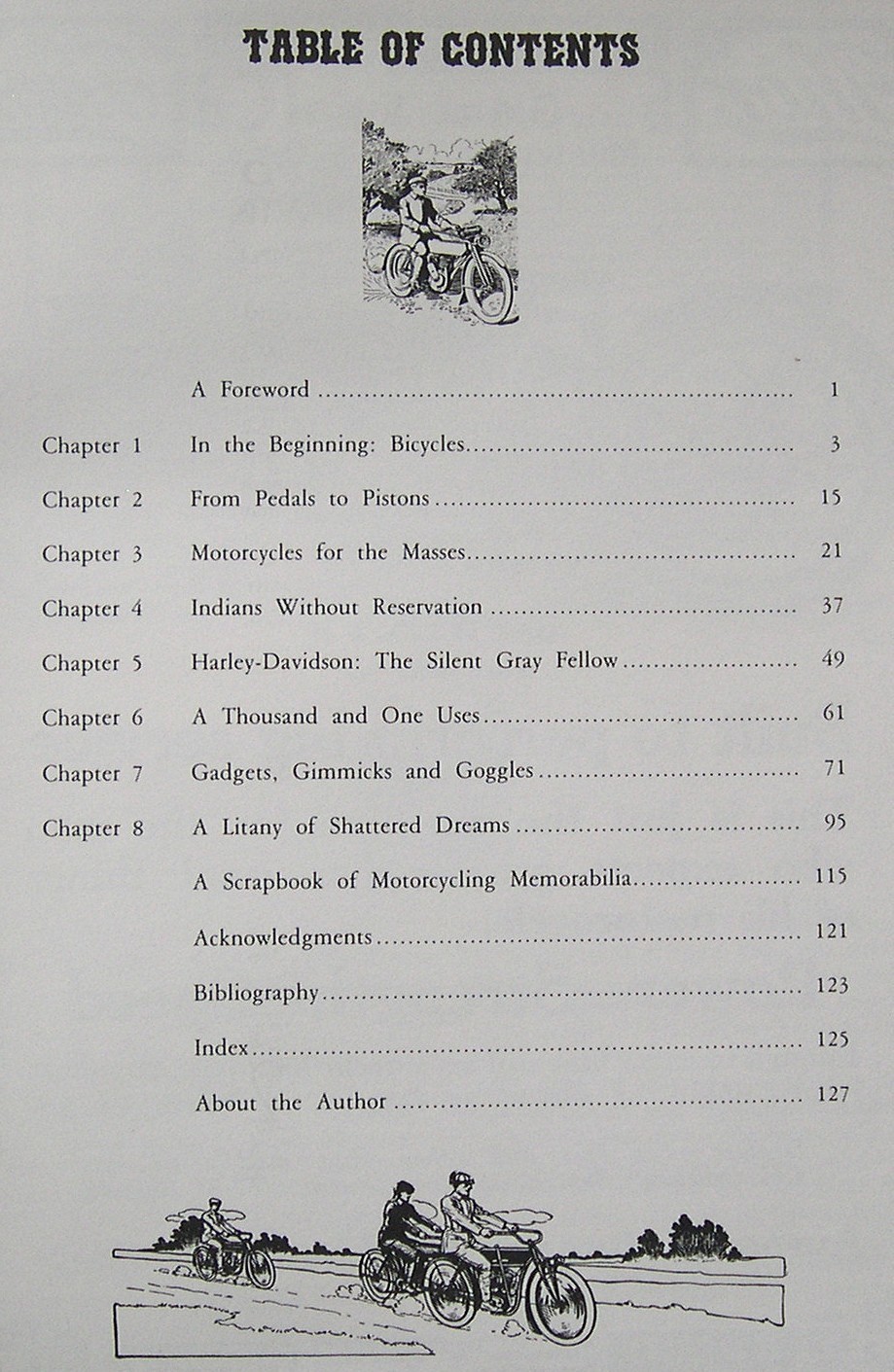 TABLE OF CONTENTS

A Foreword 1

Chapter 1 In the Beginning: Bicycles 3

Chapter 2 From Pedals to Pistons 15

Chapter 3 Motorcycles for the Masses 21

Chapter 4 Indians Without Reservation 37

Chapter 5 Harley-Davidson: The Silent Gray Fellow 49

Chapter 6 A Thousand and One Uses 61

Chapter 7 Gadgets, Gimmicks and Goggles 71

Chapter 8 A Litany of Shattered Dreams 95

A Scrapbook of Motorcycling Memorabilia 115

Acknowledgments 121

Bibliography 123

Index 125

About the Author 127